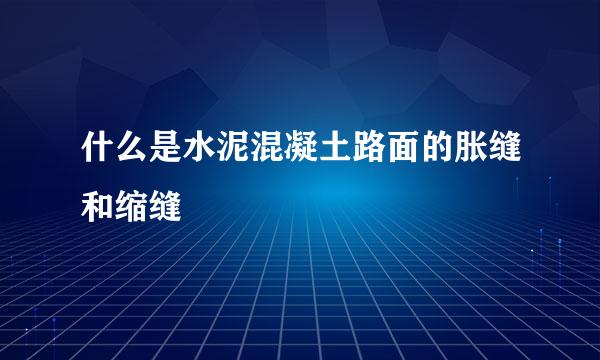 什么是水泥混凝土路面的胀缝和缩缝